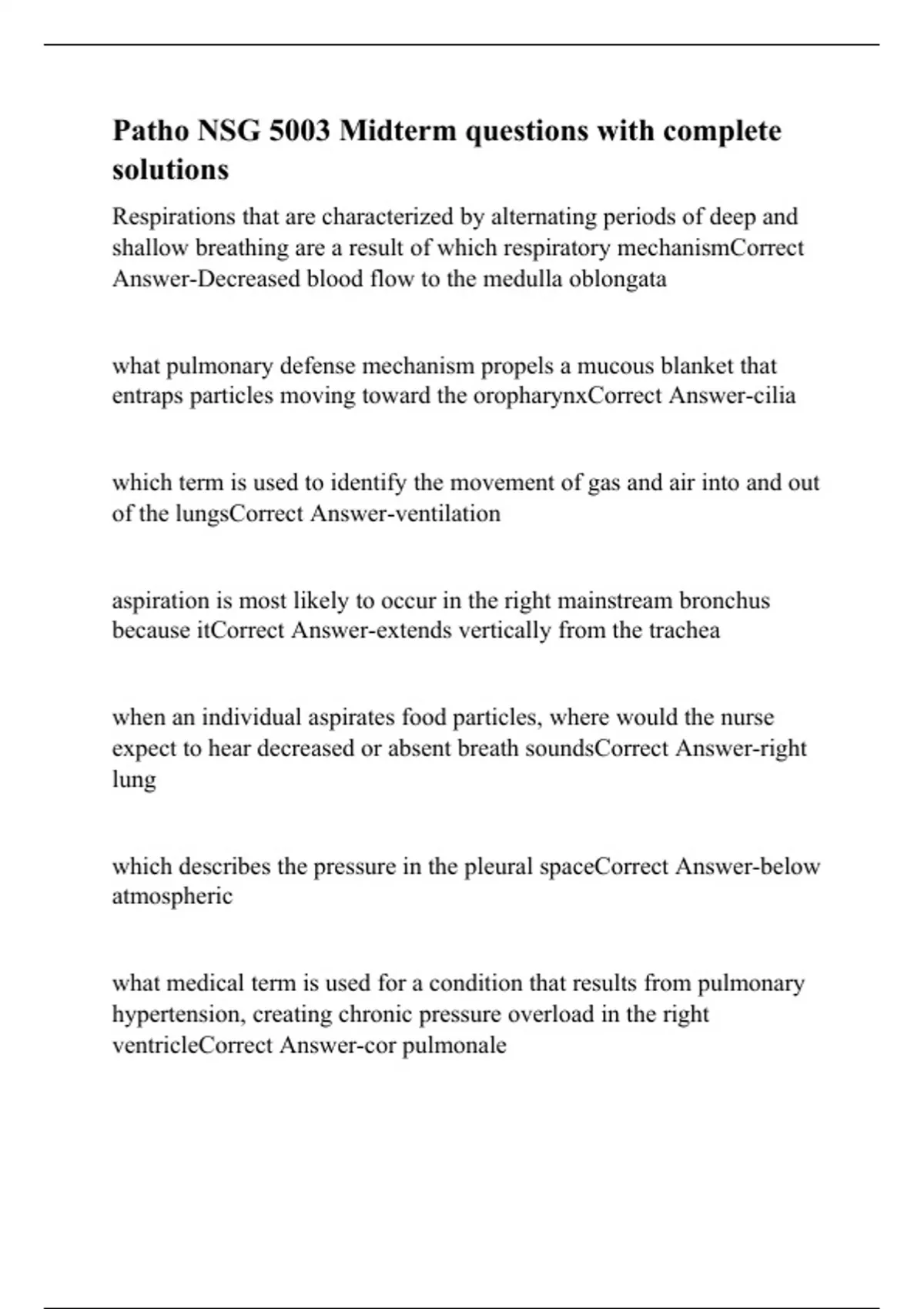 Patho NSG 5003 Midterm questions with complete solutions

Respirations that are characterized by alternating periods of deep and shallow breathing are a result of which respiratory mechanismCorrect Answer-Decreased blood flow to the medulla oblongata

what pulmonary defense mechanism propels a mucous blanket that entraps particles moving toward the oropharynxCorrect Answer-cilia

which term is used to identify the movement of gas and air into and out of the lungsCorrect Answer-ventilation

aspiration is most likely to occur in the right mainstream bronchus because itCorrect Answer-extends vertically from the trachea

when an individual aspirates food particles, where would the nurse expect to hear decreased or absent breath soundsCorrect Answer-right lung

which describes the pressure in the pleural spaceCorrect Answer-below atmospheric

what medical term is used for a condition that results from pulmonary hypertension, creating chronic pressure overload in the right ventricleCorrect Answer-cor pulmonale